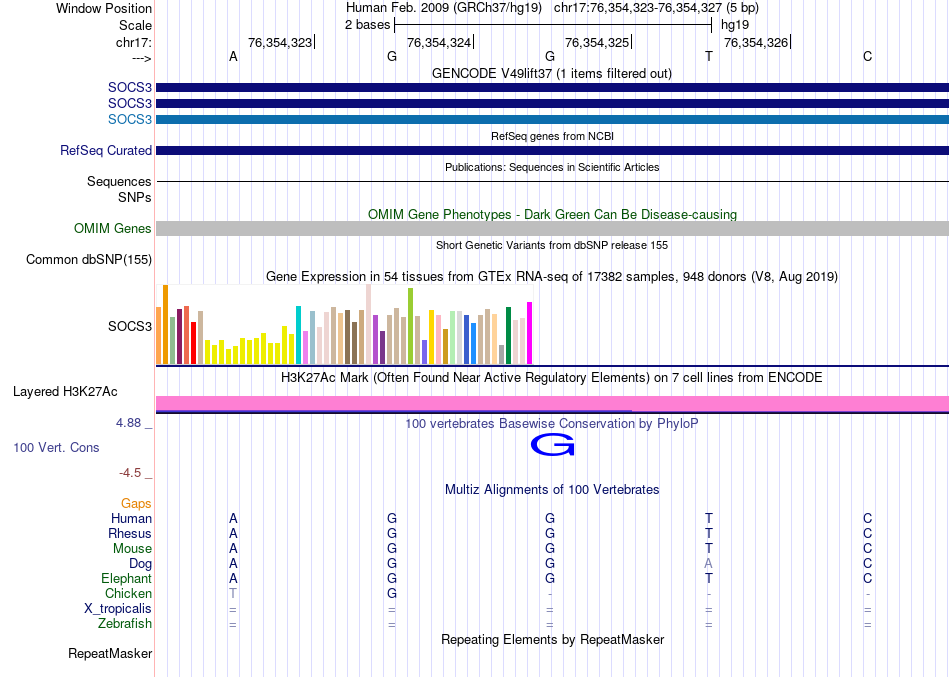 Window Position Human Feb. 2009 (GRCh37/hg19) chr17:76,354,323-76,354,327 (5 bp)
Scale 2 bases hg19
chr17: 76,354,323 76,354,324 76,354,325 76,354,326
---> A G G T C
GENCODE V49lift37 (1 items filtered out)
SOCS3
SOCS3
SOCS3
RefSeq genes from NCBI
RefSeq Curated
Publications: Sequences in Scientific Articles
Sequences
SNPs
OMIM Gene Phenotypes - Dark Green Can Be Disease-causing
OMIM Genes
Short Genetic Variants from dbSNP release 155
Common dbSNP(155)
Gene Expression in 54 tissues from GTEx RNA-seq of 17382 samples, 948 donors (V8, Aug 2019)
SOCS3
H3K27Ac Mark (Often Found Near Active Regulatory Elements) on 7 cell lines from ENCODE
Layered H3K27Ac
4.88 _ 100 vertebrates Basewise Conservation by PhyloP
100 Vert. Cons G
-4.5 _
Multiz Alignments of 100 Vertebrates
Gaps
Human A G G T C
Rhesus A G G T C
Mouse A G G T C
Dog A G G A C
Elephant A G G T C
Chicken T G - - -
X_tropicalis = = = = =
Zebrafish = = = = =
Repeating Elements by RepeatMasker
RepeatMasker